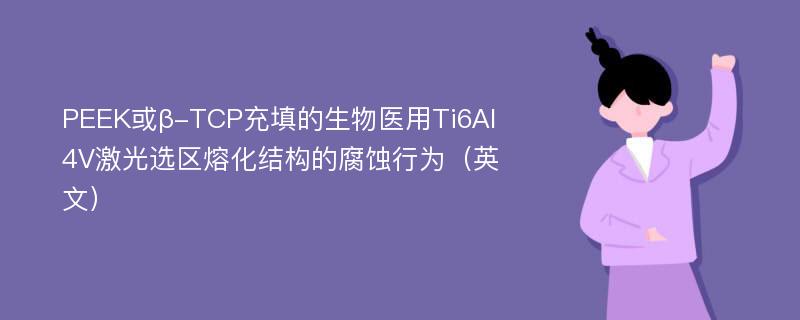 PEEK或β-TCP充填的生物医用Ti6Al4V激光选区熔化结构的腐蚀行为（英文）